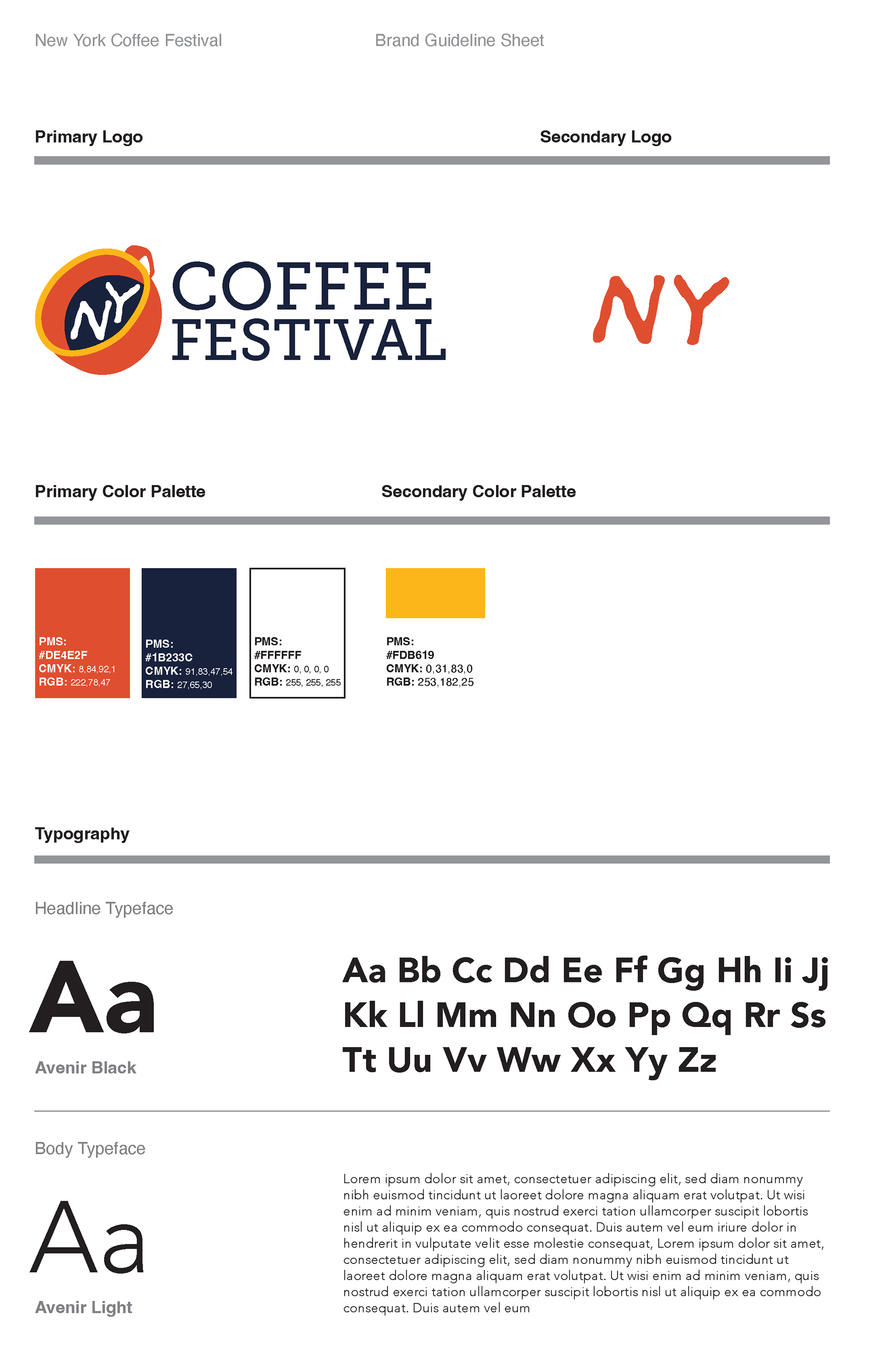 New York Coffee Festival

Brand Guideline Sheet

Primary Logo

Secondary Logo

NY COFFEE FESTIVAL

NY

Primary Color Palette

Secondary Color Palette

PMS:
#DE4E2F
CMYK: 8,84,92,1
RGB: 222,78,47

PMS:
#1B233C
CMYK: 91,83,47,54
RGB: 27,65,30

PMS:
#FFFFFF
CMYK: 0, 0, 0, 0
RGB: 255, 255, 255

PMS:
#FDB619
CMYK: 0,31,83,0
RGB: 253,182,25

Typography

Headline Typeface

Aa

Avenir Black

Aa Bb Cc Dd Ee Ff Gg Hh Ii Jj Kk Ll Mm Nn Oo Pp Qq Rr Ss Tt Uu Vv Ww Xx Yy Zz

Body Typeface

Aa

Avenir Light

Lorem ipsum dolor sit amet, consectetuer adipiscing elit, sed diam nonummy nibh euismod tincidunt ut laoreet dolore magna aliquam erat volutpat. Ut wisi enim ad minim veniam, quis nostrud exerci tation ullamcorper suscipit lobortis nisl ut aliquip ex ea commodo consequat. Duis autem vel eum iriure dolor in hendrerit in vulputate velit esse molestie consequat, Lorem ipsum dolor sit amet, consectetuer adipiscing elit, sed diam nonummy nibh euismod tincidunt ut laoreet dolore magna aliquam erat volutpat. Ut wisi enim ad minim veniam, quis nostrud exerci tation ullamcorper suscipit lobortis nisl ut aliquip ex ea commodo consequat. Duis autem vel eum